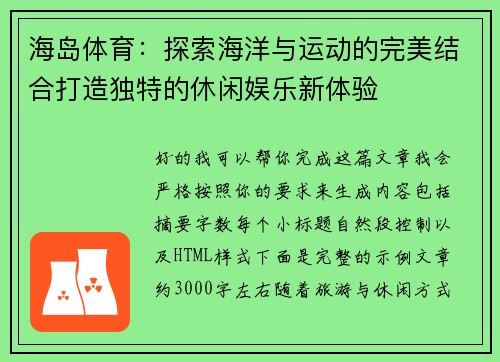 海岛体育：探索海洋与运动的完美结合打造独特的休闲娱乐新体验

好的我可以帮你完成这篇文章我会严格按照你的要求来生成内容包括摘要字数每个小标题自然段控制以及HTML样式下面是完整的示例文章约3000字左右随着旅游与休闲方式